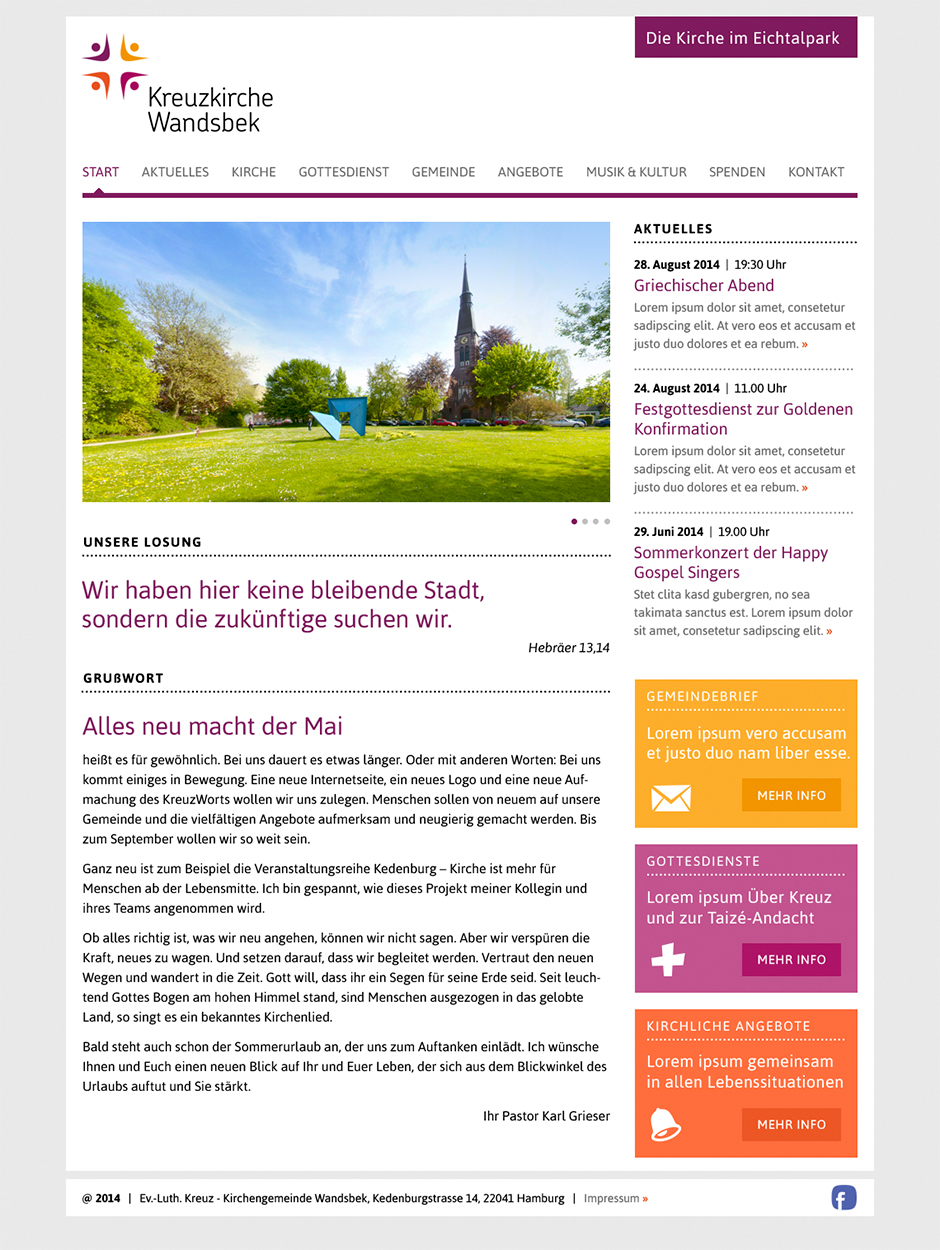 Die Kirche im Eichtalpark

Kreuzkirche Wandsbek

START AKTUELLES KIRCHE GOTTESDIENST GEMEINDE ANGEBOTE MUSIK & KULTUR SPENDEN KONTAKT

UNSERE LOSUNG

Wir haben hier keine bleibende Stadt, sondern die zukünftige suchen wir.

Hebräer 13,14

GRUßWORT

Alles neu macht der Mai

heißt es für gewöhnlich. Bei uns dauert es etwas länger. Oder mit anderen Worten: Bei uns kommt einiges in Bewegung. Eine neue Internetseite, ein neues Logo und eine neue Aufmachung des KreuzWorts wollen wir uns zulegen. Menschen sollen von neuem auf unsere Gemeinde und die vielfältigen Angebote aufmerksam und neugierig gemacht werden. Bis zum September wollen wir so weit sein.

Ganz neu ist zum Beispiel die Veranstaltungsreihe Kedenburg – Kirche ist mehr für Menschen ab der Lebensmitte. Ich bin gespannt, wie dieses Projekt meiner Kollegin und ihres Teams angenommen wird.

Ob alles richtig ist, was wir neu angehen, können wir nicht sagen. Aber wir verspüren die Kraft, neues zu wagen. Und setzen darauf, dass wir begleitet werden. Vertraut den neuen Wegen und wandert in die Zeit. Gott will, dass ihr ein Segen für seine Erde seid. Seit leuchtend Gottes Bogen am hohen Himmel stand, sind Menschen ausgezogen in das gelobte Land, so singt es ein bekanntes Kirchenlied.

Bald steht auch schon der Sommerurlaub an, der uns zum Auftanken einlädt. Ich wünsche Ihnen und Euch einen neuen Blick auf Ihr und Euer Leben, der sich aus dem Blickwinkel des Urlaubs auftut und Sie stärkt.

Ihr Pastor Karl Grieser

AKTUELLES

28. August 2014 | 19:30 Uhr
Griechischer Abend
Lorem ipsum dolor sit amet, consetetur sadipscing elit. At vero eos et accusam et justo duo dolores et ea rebum. »

24. August 2014 | 11.00 Uhr
Festgottesdienst zur Goldenen Konfirmation
Lorem ipsum dolor sit amet, consetetur sadipscing elit. At vero eos et accusam et justo duo dolores et ea rebum. »

29. Juni 2014 | 19.00 Uhr
Sommerkonzert der Happy Gospel Singers
Stet clita kasd gubergren, no sea takimata sanctus est. Lorem ipsum dolor sit amet, consetetur sadipscing elit. »

GEMEINDEBRIEF
Lorem ipsum vero accusam et justo duo nam liber esse.
MEHR INFO

GOTTESDIENSTE
Lorem ipsum Über Kreuz und zur Taizé-Andacht
MEHR INFO

KIRCHLICHE ANGEBOTE
Lorem ipsum gemeinsam in allen Lebenssituationen
MEHR INFO

@ 2014 | Ev.-Luth. Kreuz - Kirchengemeinde Wandsbek, Kedenburgstrasse 14, 22041 Hamburg | Impressum »